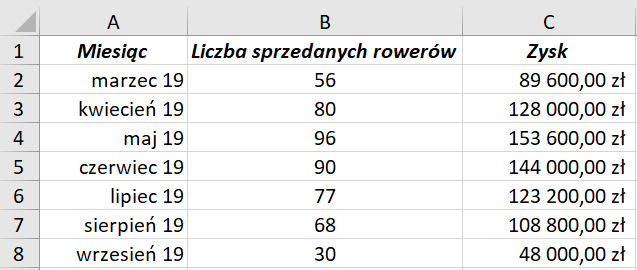 |   | A | B | C |
|---|---|---|---|
| 1 | Miesiąc | Liczba sprzedanych rowerów | Zysk |
| 2 | marzec 19 | 56 | 89 600,00 zł |
| 3 | kwiecień 19 | 80 | 128 000,00 zł |
| 4 | maj 19 | 96 | 153 600,00 zł |
| 5 | czerwiec 19 | 90 | 144 000,00 zł |
| 6 | lipiec 19 | 77 | 123 200,00 zł |
| 7 | sierpień 19 | 68 | 108 800,00 zł |
| 8 | wrzesień 19 | 30 | 48 000,00 zł |